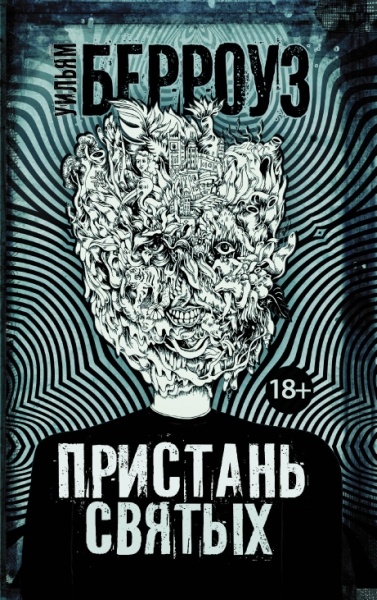 УИЛЬЯМ
БЕРРОУЗ

18+

ПРИСТАНЬ
СВЯТЫХ